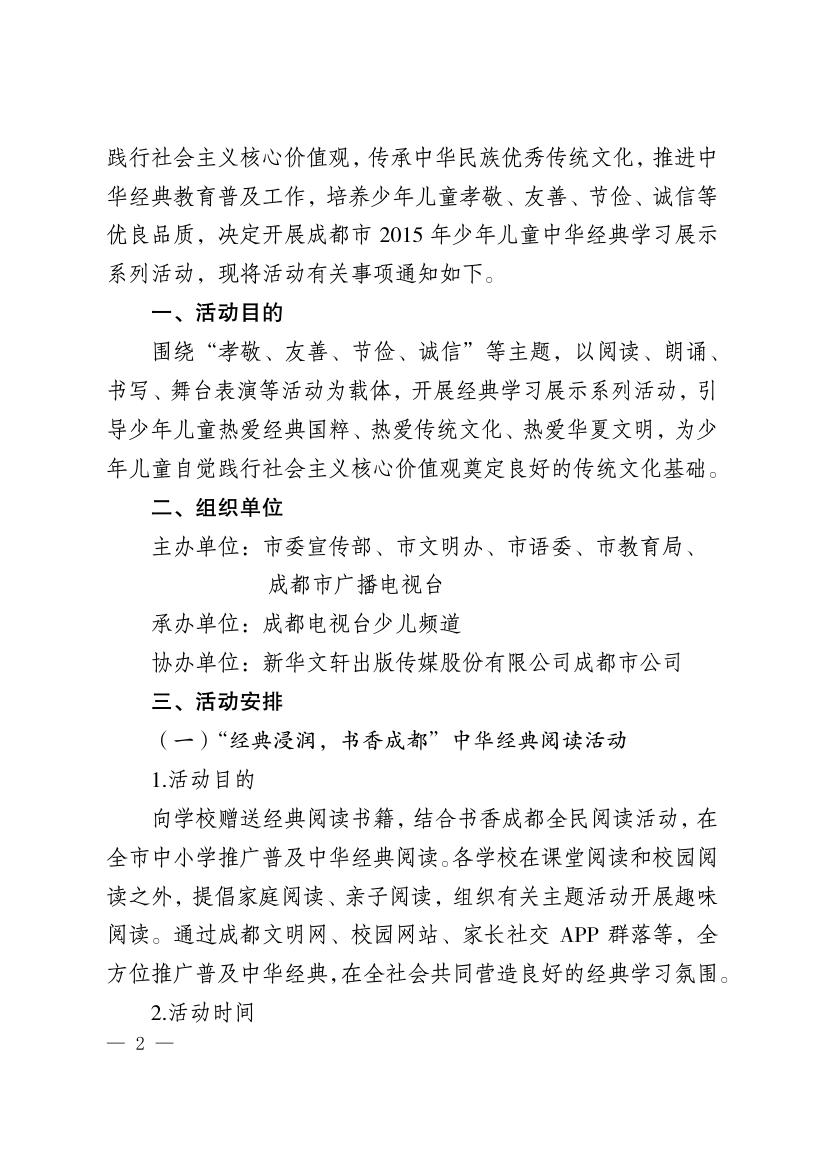 践行社会主义核心价值观，传承中华民族优秀传统文化，推进中华经典教育普及工作，培养少年儿童孝敬、友善、节俭、诚信等优良品质，决定开展成都市2015年少年儿童中华经典学习展示系列活动，现将活动有关事项通知如下。

一、活动目的

围绕“孝敬、友善、节俭、诚信”等主题，以阅读、朗诵、书写、舞台表演等活动为载体，开展经典学习展示系列活动，引导少年儿童热爱经典国粹、热爱传统文化、热爱华夏文明，为少年儿童自觉践行社会主义核心价值观奠定良好的传统文化基础。

二、组织单位

主办单位：市委宣传部、市文明办、市语委、市教育局、
成都市广播电视台

承办单位：成都电视台少儿频道

协办单位：新华文轩出版传媒股份有限公司成都市公司

三、活动安排

（一）“经典浸润，书香成都”中华经典阅读活动

1.活动目的

向学校赠送经典阅读书籍，结合书香成都全民阅读活动，在全市中小学推广普及中华经典阅读。各学校在课堂阅读和校园阅读之外，提倡家庭阅读、亲子阅读，组织有关主题活动开展趣味阅读。通过成都文明网、校园网站、家长社交APP群落等，全方位推广普及中华经典，在全社会共同营造良好的经典学习氛围。

2.活动时间

— 2 —